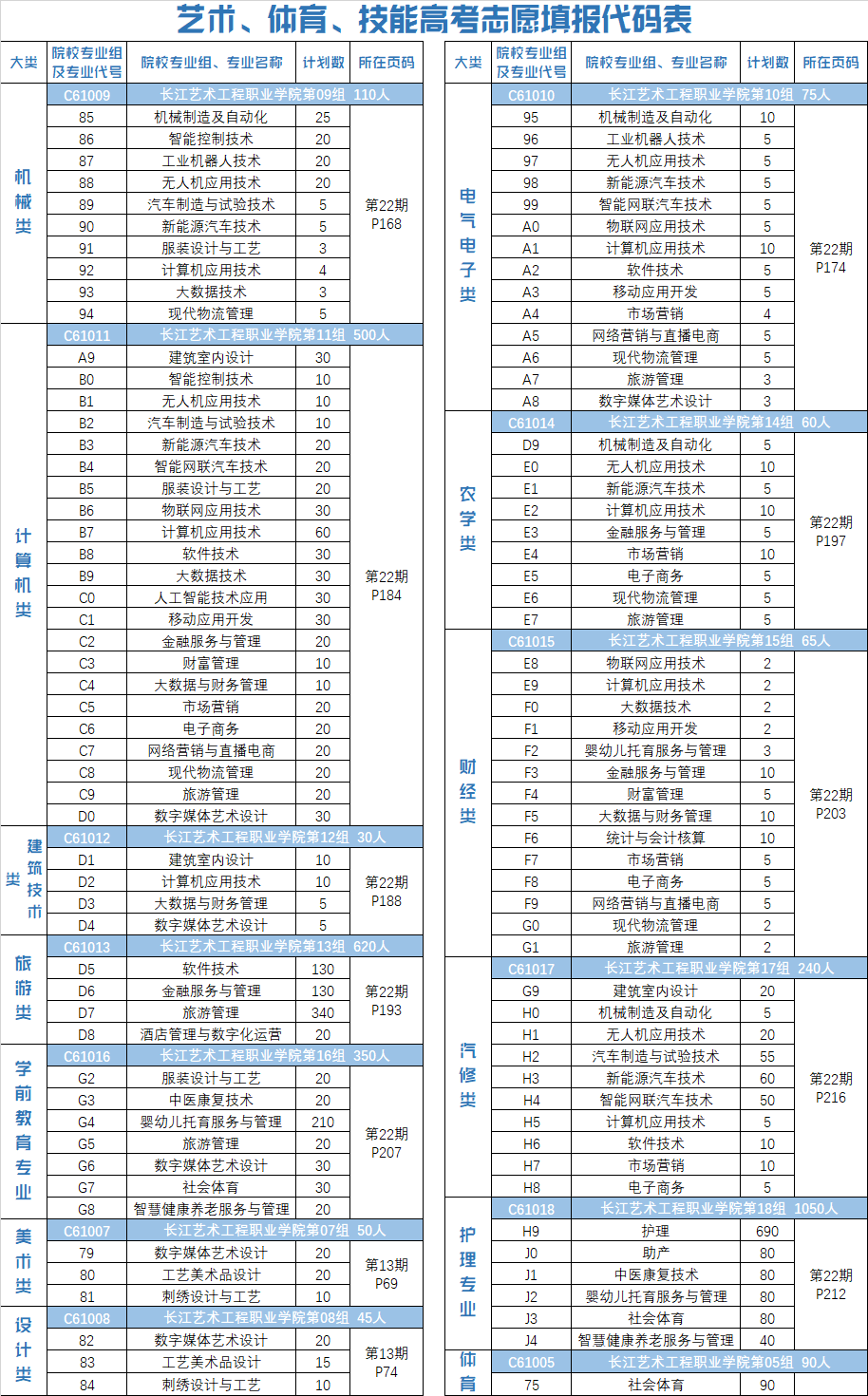 艺术、体育、技能高考志愿填报代码表

| 大类 | 院校专业组及专业代号 | 院校专业组、专业名称 | 计划数 | 所在页码 |
|---|---|---|---|---|
| 机械类 | C61009 | 长江艺术工程职业学院第09组 110人 | | |
| | 85 | 机械制造及自动化 | 25 | 第22期 P168 |
| | 86 | 智能控制技术 | 20 | |
| | 87 | 工业机器人技术 | 20 | |
| | 88 | 无人机应用技术 | 20 | |
| | 89 | 汽车制造与试验技术 | 5 | |
| | 90 | 新能源汽车技术 | 5 | |
| | 91 | 服装设计与工艺 | 3 | |
| | 92 | 计算机应用技术 | 4 | |
| | 93 | 大数据技术 | 3 | |
| | 94 | 现代物流管理 | 5 | |
| 计算机类 | C61011 | 长江艺术工程职业学院第11组 500人 | | |
| | A9 | 建筑室内设计 | 30 | 第22期 P184 |
| | B0 | 智能控制技术 | 10 | |
| | B1 | 无人机应用技术 | 10 | |
| | B2 | 汽车制造与试验技术 | 10 | |
| | B3 | 新能源汽车技术 | 20 | |
| | B4 | 智能网联汽车技术 | 20 | |
| | B5 | 服装设计与工艺 | 20 | |
| | B6 | 物联网应用技术 | 30 | |
| | B7 | 计算机应用技术 | 60 | |
| | B8 | 软件技术 | 30 | |
| | B9 | 大数据技术 | 30 | |
| | C0 | 人工智能技术应用 | 30 | |
| | C1 | 移动应用开发 | 30 | |
| | C2 | 金融服务与管理 | 20 | |
| | C3 | 财富管理 | 10 | |
| | C4 | 大数据与财务管理 | 10 | |
| | C5 | 市场营销 | 20 | |
| | C6 | 电子商务 | 20 | |
| | C7 | 网络营销与直播电商 | 20 | |
| | C8 | 现代物流管理 | 20 | |
| | C9 | 旅游管理 | 20 | |
| | D0 | 数字媒体艺术设计 | 30 | |
| 建筑技术类 | C61012 | 长江艺术工程职业学院第12组 30人 | | |
| | D1 | 建筑室内设计 | 10 | 第22期 P188 |
| | D2 | 计算机应用技术 | 10 | |
| | D3 | 大数据与财务管理 | 5 | |
| | D4 | 数字媒体艺术设计 | 5 | |
| 旅游类 | C61013 | 长江艺术工程职业学院第13组 620人 | | |
| | D5 | 软件技术 | 130 | 第22期 P193 |
| | D6 | 金融服务与管理 | 130 | |
| | D7 | 旅游管理 | 340 | |
| | D8 | 酒店管理与数字化运营 | 20 | |
| 学前教育专业 | C61016 | 长江艺术工程职业学院第16组 350人 | | |
| | G2 | 服装设计与工艺 | 20 | 第22期 P207 |
| | G3 | 中医康复技术 | 20 | |
| | G4 | 婴幼儿托育服务与管理 | 210 | |
| | G5 | 旅游管理 | 20 | |
| | G6 | 数字媒体艺术设计 | 30 | |
| | G7 | 社会体育 | 30 | |
| | G8 | 智慧健康养老服务与管理 | 20 | |
| 美术类 | C61007 | 长江艺术工程职业学院第07组 50人 | | |
| | 79 | 数字媒体艺术设计 | 20 | 第13期 P69 |
| | 80 | 工艺美术品设计 | 20 | |
| | 81 | 刺绣设计与工艺 | 10 | |
| 设计类 | C61008 | 长江艺术工程职业学院第08组 45人 | | |
| | 82 | 数字媒体艺术设计 | 20 | 第13期 P74 |
| | 83 | 工艺美术品设计 | 15 | |
| | 84 | 刺绣设计与工艺 | 10 | |

| 大类 | 院校专业组及专业代号 | 院校专业组、专业名称 | 计划数 | 所在页码 |
|---|---|---|---|---|
| 电气电子类 | C61010 | 长江艺术工程职业学院第10组 75人 | | |
| | 95 | 机械制造及自动化 | 10 | 第22期 P174 |
| | 96 | 工业机器人技术 | 5 | |
| | 97 | 无人机应用技术 | 5 | |
| | 98 | 新能源汽车技术 | 5 | |
| | 99 | 智能网联汽车技术 | 5 | |
| | A0 | 物联网应用技术 | 5 | |
| | A1 | 计算机应用技术 | 10 | |
| | A2 | 软件技术 | 5 | |
| | A3 | 移动应用开发 | 5 | |
| | A4 | 市场营销 | 4 | |
| | A5 | 网络营销与直播电商 | 5 | |
| | A6 | 现代物流管理 | 5 | |
| | A7 | 旅游管理 | 3 | |
| | A8 | 数字媒体艺术设计 | 3 | |
| 农学类 | C61014 | 长江艺术工程职业学院第14组 60人 | | |
| | D9 | 机械制造及自动化 | 5 | 第22期 P197 |
| | E0 | 无人机应用技术 | 10 | |
| | E1 | 新能源汽车技术 | 5 | |
| | E2 | 计算机应用技术 | 10 | |
| | E3 | 金融服务与管理 | 5 | |
| | E4 | 市场营销 | 10 | |
| | E5 | 电子商务 | 5 | |
| | E6 | 现代物流管理 | 5 | |
| | E7 | 旅游管理 | 5 | |
| 财经类 | C61015 | 长江艺术工程职业学院第15组 65人 | | |
| | E8 | 物联网应用技术 | 2 | 第22期 P203 |
| | E9 | 计算机应用技术 | 2 | |
| | F0 | 大数据技术 | 2 | |
| | F1 | 移动应用开发 | 2 | |
| | F2 | 婴幼儿托育服务与管理 | 3 | |
| | F3 | 金融服务与管理 | 10 | |
| | F4 | 财富管理 | 5 | |
| | F5 | 大数据与财务管理 | 10 | |
| | F6 | 统计与会计核算 | 10 | |
| | F7 | 市场营销 | 5 | |
| | F8 | 电子商务 | 5 | |
| | F9 | 网络营销与直播电商 | 5 | |
| | G0 | 现代物流管理 | 2 | |
| | G1 | 旅游管理 | 2 | |
| 汽修类 | C61017 | 长江艺术工程职业学院第17组 240人 | | |
| | G9 | 建筑室内设计 | 20 | 第22期 P216 |
| | H0 | 机械制造及自动化 | 5 | |
| | H1 | 无人机应用技术 | 20 | |
| | H2 | 汽车制造与试验技术 | 55 | |
| | H3 | 新能源汽车技术 | 60 | |
| | H4 | 智能网联汽车技术 | 50 | |
| | H5 | 计算机应用技术 | 5 | |
| | H6 | 软件技术 | 10 | |
| | H7 | 市场营销 | 10 | |
| | H8 | 电子商务 | 5 | |
| 护理专业 | C61018 | 长江艺术工程职业学院第18组 1050人 | | |
| | H9 | 护理 | 690 | 第22期 P212 |
| | J0 | 助产 | 80 | |
| | J1 | 中医康复技术 | 80 | |
| | J2 | 婴幼儿托育服务与管理 | 80 | |
| | J3 | 社会体育 | 80 | |
| | J4 | 智慧健康养老服务与管理 | 40 | |
| 体育 | C61005 | 长江艺术工程职业学院第05组 90人 | | |
| | 75 | 社会体育 | 90 | |